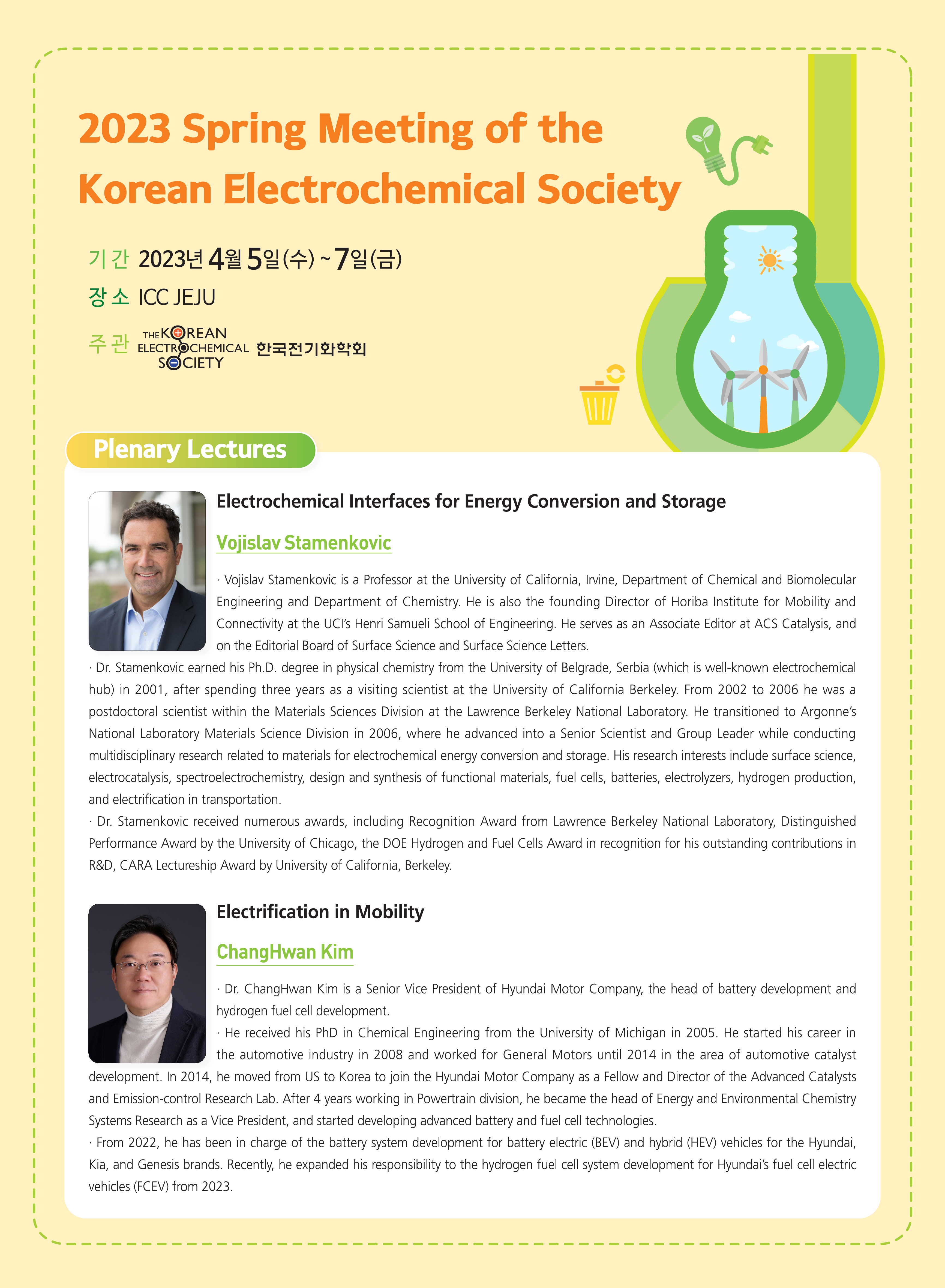 2023 Spring Meeting of the Korean Electrochemical Society

기간 2023년 4월 5일(수) ~ 7일(금)
장소 ICC JEJU
주관 THE KOREAN ELECTROCHEMICAL SOCIETY 한국전기화학회

Plenary Lectures

Electrochemical Interfaces for Energy Conversion and Storage

Vojislav Stamenkovic

· Vojislav Stamenkovic is a Professor at the University of California, Irvine, Department of Chemical and Biomolecular Engineering and Department of Chemistry. He is also the founding Director of Horiba Institute for Mobility and Connectivity at the UCI's Henri Samueli School of Engineering. He serves as an Associate Editor at ACS Catalysis, and on the Editorial Board of Surface Science and Surface Science Letters.
· Dr. Stamenkovic earned his Ph.D. degree in physical chemistry from the University of Belgrade, Serbia (which is well-known electrochemical hub) in 2001, after spending three years as a visiting scientist at the University of California Berkeley. From 2002 to 2006 he was a postdoctoral scientist within the Materials Sciences Division at the Lawrence Berkeley National Laboratory. He transitioned to Argonne's National Laboratory Materials Science Division in 2006, where he advanced into a Senior Scientist and Group Leader while conducting multidisciplinary research related to materials for electrochemical energy conversion and storage. His research interests include surface science, electrocatalysis, spectroelectrochemistry, design and synthesis of functional materials, fuel cells, batteries, electrolyzers, hydrogen production, and electrification in transportation.
· Dr. Stamenkovic received numerous awards, including Recognition Award from Lawrence Berkeley National Laboratory, Distinguished Performance Award by the University of Chicago, the DOE Hydrogen and Fuel Cells Award in recognition for his outstanding contributions in R&D, CARA Lectureship Award by University of California, Berkeley.

Electrification in Mobility

ChangHwan Kim

· Dr. ChangHwan Kim is a Senior Vice President of Hyundai Motor Company, the head of battery development and hydrogen fuel cell development.
· He received his PhD in Chemical Engineering from the University of Michigan in 2005. He started his career in the automotive industry in 2008 and worked for General Motors until 2014 in the area of automotive catalyst development. In 2014, he moved from US to Korea to join the Hyundai Motor Company as a Fellow and Director of the Advanced Catalysts and Emission-control Research Lab. After 4 years working in Powertrain division, he became the head of Energy and Environmental Chemistry Systems Research as a Vice President, and started developing advanced battery and fuel cell technologies.
· From 2022, he has been in charge of the battery system development for battery electric (BEV) and hybrid (HEV) vehicles for the Hyundai, Kia, and Genesis brands. Recently, he expanded his responsibility to the hydrogen fuel cell system development for Hyundai's fuel cell electric vehicles (FCEV) from 2023.